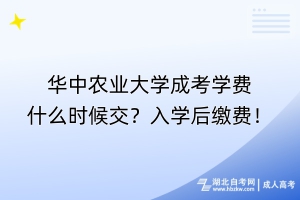 华中农业大学成考学费什么时候交？入学后缴费！

湖北自考网
www.hbzkw.com
成人高考